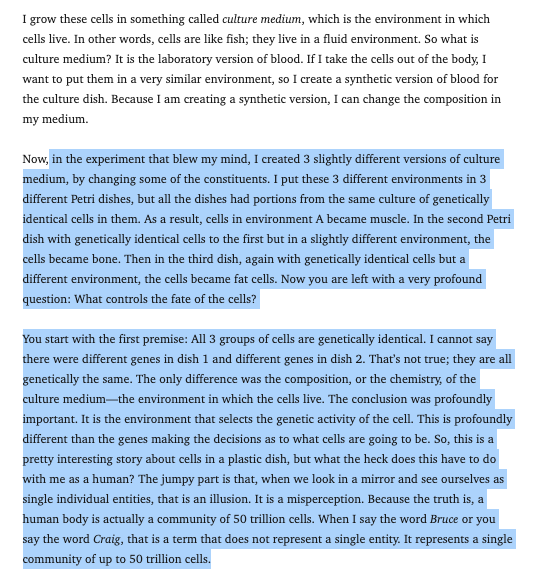 I grow these cells in something called culture medium, which is the environment in which cells live. In other words, cells are like fish; they live in a fluid environment. So what is culture medium? It is the laboratory version of blood. If I take the cells out of the body, I want to put them in a very similar environment, so I create a synthetic version of blood for the culture dish. Because I am creating a synthetic version, I can change the composition in my medium.

Now, in the experiment that blew my mind, I created 3 slightly different versions of culture medium, by changing some of the constituents. I put these 3 different environments in 3 different Petri dishes, but all the dishes had portions from the same culture of genetically identical cells in them. As a result, cells in environment A became muscle. In the second Petri dish with genetically identical cells to the first but in a slightly different environment, the cells became bone. Then in the third dish, again with genetically identical cells but a different environment, the cells became fat cells. Now you are left with a very profound question: What controls the fate of the cells?

You start with the first premise: All 3 groups of cells are genetically identical. I cannot say there were different genes in dish 1 and different genes in dish 2. That's not true; they are all genetically the same. The only difference was the composition, or the chemistry, of the culture medium—the environment in which the cells live. The conclusion was profoundly important. It is the environment that selects the genetic activity of the cell. This is profoundly different than the genes making the decisions as to what cells are going to be. So, this is a pretty interesting story about cells in a plastic dish, but what the heck does this have to do with me as a human? The jumpy part is that, when we look in a mirror and see ourselves as single individual entities, that is an illusion. It is a misperception. Because the truth is, a human body is actually a community of 50 trillion cells. When I say the word Bruce or you say the word Craig, that is a term that does not represent a single entity. It represents a single community of up to 50 trillion cells.